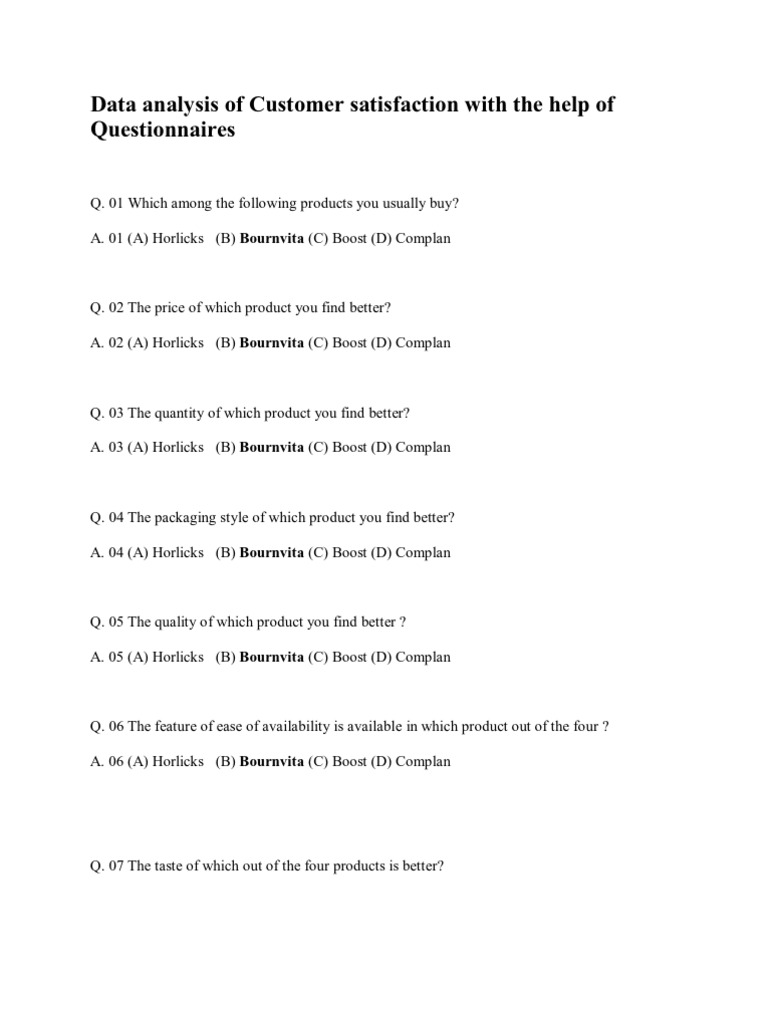 Data analysis of Customer satisfaction with the help of Questionnaires

Q. 01 Which among the following products you usually buy?

A. 01 (A) Horlicks (B) Bournvita (C) Boost (D) Complan

Q. 02 The price of which product you find better?

A. 02 (A) Horlicks (B) Bournvita (C) Boost (D) Complan

Q. 03 The quantity of which product you find better?

A. 03 (A) Horlicks (B) Bournvita (C) Boost (D) Complan

Q. 04 The packaging style of which product you find better?

A. 04 (A) Horlicks (B) Bournvita (C) Boost (D) Complan

Q. 05 The quality of which product you find better ?

A. 05 (A) Horlicks (B) Bournvita (C) Boost (D) Complan

Q. 06 The feature of ease of availability is available in which product out of the four ?

A. 06 (A) Horlicks (B) Bournvita (C) Boost (D) Complan

Q. 07 The taste of which out of the four products is better?